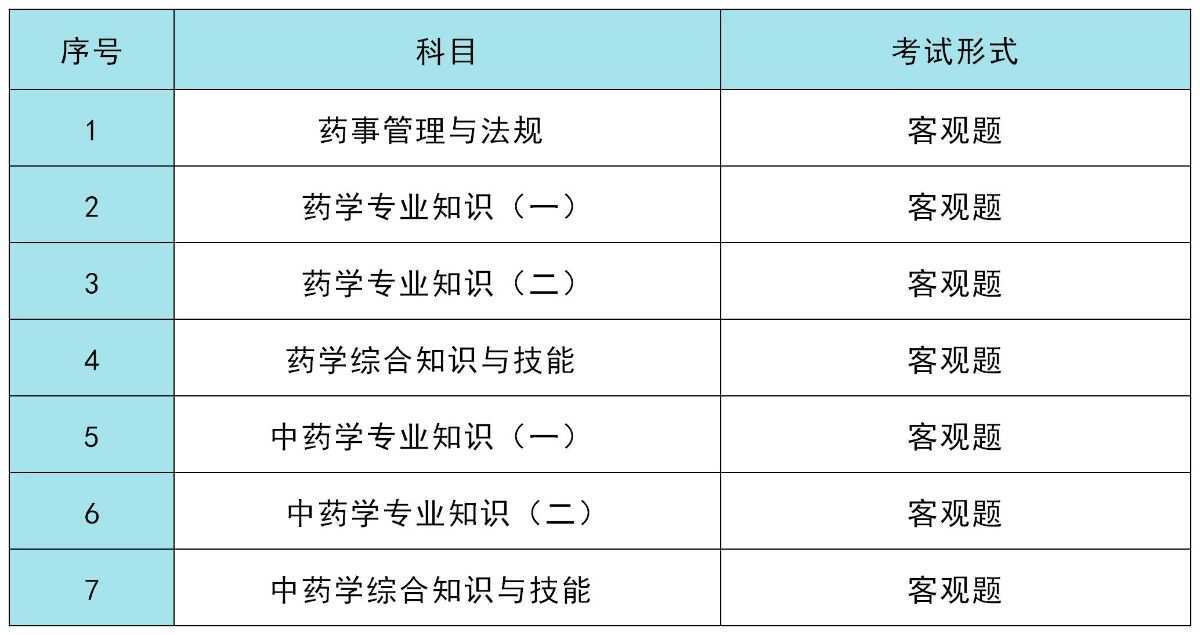 | 序号 | 科目 | 考试形式 |
|---|---|---|
| 1 | 药事管理与法规 | 客观题 |
| 2 | 药学专业知识（一） | 客观题 |
| 3 | 药学专业知识（二） | 客观题 |
| 4 | 药学综合知识与技能 | 客观题 |
| 5 | 中药学专业知识（一） | 客观题 |
| 6 | 中药学专业知识（二） | 客观题 |
| 7 | 中药学综合知识与技能 | 客观题 |